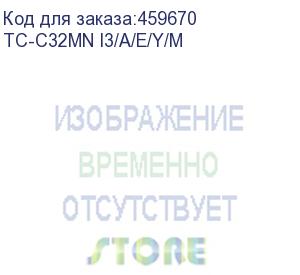 Код для заказа:459670
TC-C32MN I3/A/E/Y/M

ИЗОБРАЖЕНИЕ
ВРЕМЕННО
ОТСУТСТВУЕТ

STORE